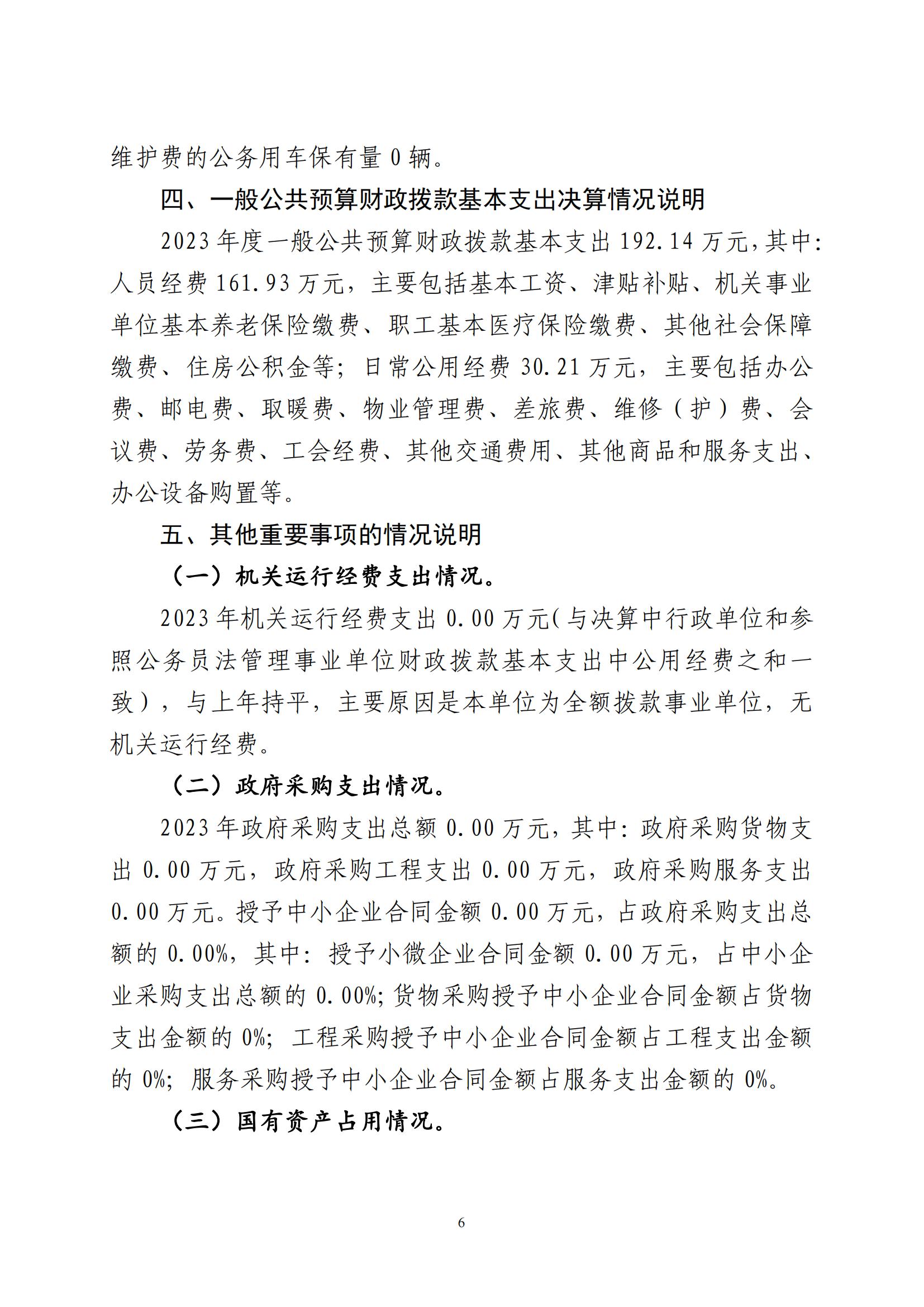 维护费的公务用车保有量 0 辆。

四、一般公共预算财政拨款基本支出决算情况说明

2023 年度一般公共预算财政拨款基本支出 192.14 万元，其中：人员经费 161.93 万元，主要包括基本工资、津贴补贴、机关事业单位基本养老保险缴费、职工基本医疗保险缴费、其他社会保障缴费、住房公积金等；日常公用经费 30.21 万元，主要包括办公费、邮电费、取暖费、物业管理费、差旅费、维修（护）费、会议费、劳务费、工会经费、其他交通费用、其他商品和服务支出、办公设备购置等。

五、其他重要事项的情况说明

（一）机关运行经费支出情况。

2023 年机关运行经费支出 0.00 万元（与决算中行政单位和参照公务员法管理事业单位财政拨款基本支出中公用经费之和一致），与上年持平，主要原因是本单位为全额拨款事业单位，无机关运行经费。

（二）政府采购支出情况。

2023 年政府采购支出总额 0.00 万元，其中：政府采购货物支出 0.00 万元，政府采购工程支出 0.00 万元，政府采购服务支出 0.00 万元。授予中小企业合同金额 0.00 万元，占政府采购支出总额的 0.00%，其中：授予小微企业合同金额 0.00 万元，占中小企业采购支出总额的 0.00%；货物采购授予中小企业合同金额占货物支出金额的 0%；工程采购授予中小企业合同金额占工程支出金额的 0%；服务采购授予中小企业合同金额占服务支出金额的 0%。

（三）国有资产占用情况。

6